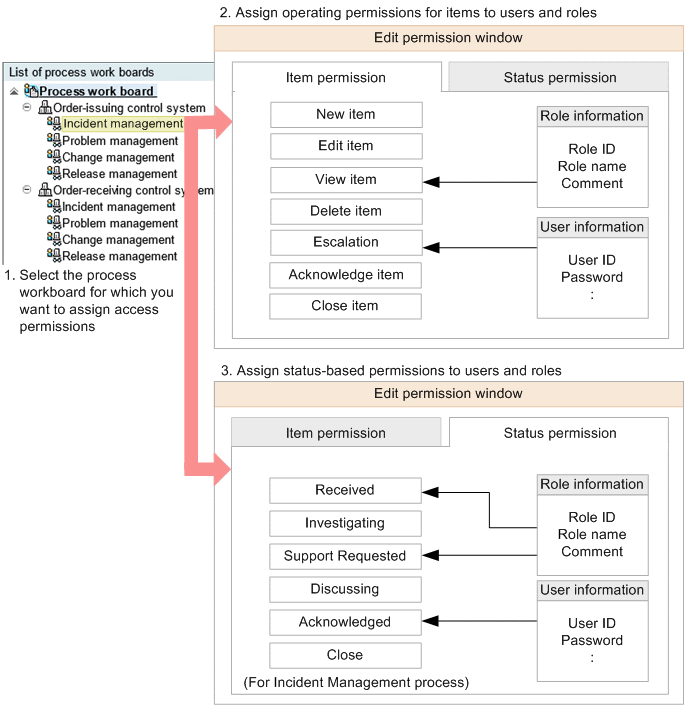 List of process work boards
Process work board
Order-issuing control system
Incident management
Problem management
Change management
Release management
Order-receiving control system
Incident management
Problem management
Change management
Release management

1. Select the process workboard for which you want to assign access permissions

2. Assign operating permissions for items to users and roles

Edit permission window

Item permission
Status permission

New item
Edit item
View item
Delete item
Escalation
Acknowledge item
Close item

Role information
Role ID
Role name
Comment

User information
User ID
Password
:

3. Assign status-based permissions to users and roles

Edit permission window

Item permission
Status permission

Received
Investigating
Support Requested
Discussing
Acknowledged
Close

Role information
Role ID
Role name
Comment

User information
User ID
Password
:

(For Incident Management process)